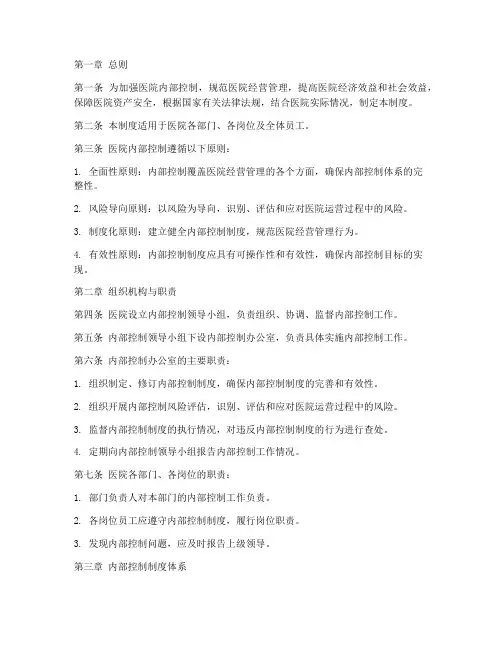 第一章 总则

第一条 为加强医院内部控制，规范医院经营管理，提高医院经济效益和社会效益，保障医院资产安全，根据国家有关法律法规，结合医院实际情况，制定本制度。

第二条 本制度适用于医院各部门、各岗位及全体员工。

第三条 医院内部控制遵循以下原则：

1. 全面性原则：内部控制覆盖医院经营管理的各个方面，确保内部控制体系的完整性。

2. 风险导向原则：以风险为导向，识别、评估和应对医院运营过程中的风险。

3. 制度化原则：建立健全内部控制制度，规范医院经营管理行为。

4. 有效性原则：内部控制制度应具有可操作性和有效性，确保内部控制目标的实现。

第二章 组织机构与职责

第四条 医院设立内部控制领导小组，负责组织、协调、监督内部控制工作。

第五条 内部控制领导小组下设内部控制办公室，负责具体实施内部控制工作。

第六条 内部控制办公室的主要职责：

1. 组织制定、修订内部控制制度，确保内部控制制度的完善和有效性。

2. 组织开展内部控制风险评估，识别、评估和应对医院运营过程中的风险。

3. 监督内部控制制度的执行情况，对违反内部控制制度的行为进行查处。

4. 定期向内部控制领导小组报告内部控制工作情况。

第七条 医院各部门、各岗位的职责：

1. 部门负责人对本部门的内部控制工作负责。

2. 各岗位员工应遵守内部控制制度，履行岗位职责。

3. 发现内部控制问题，应及时报告上级领导。

第三章 内部控制制度体系